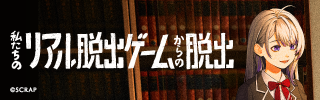 私たちのリアル脱出ゲームからの脱出

©SCRAP